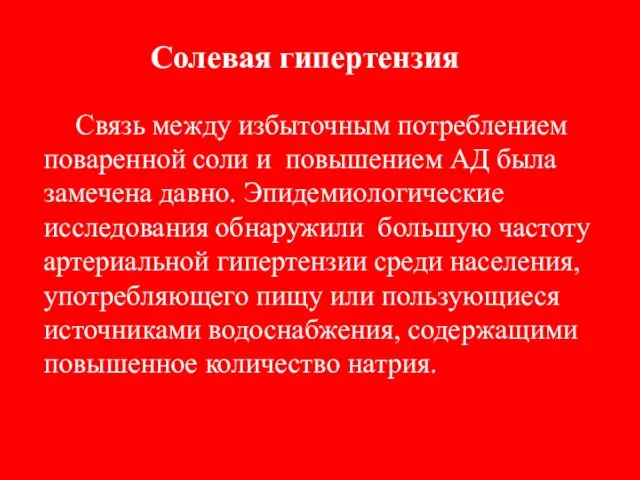 Солевая гипертензия

Связь между избыточным потреблением поваренной соли и повышением АД была замечена давно. Эпидемиологические исследования обнаружили большую частоту артериальной гипертензии среди населения, употребляющего пищу или пользующиеся источниками водоснабжения, содержащими повышенное количество натрия.